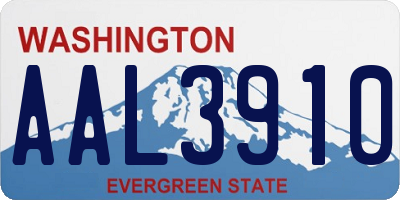 WASHINGTON

AAL3910

EVERGREEN STATE